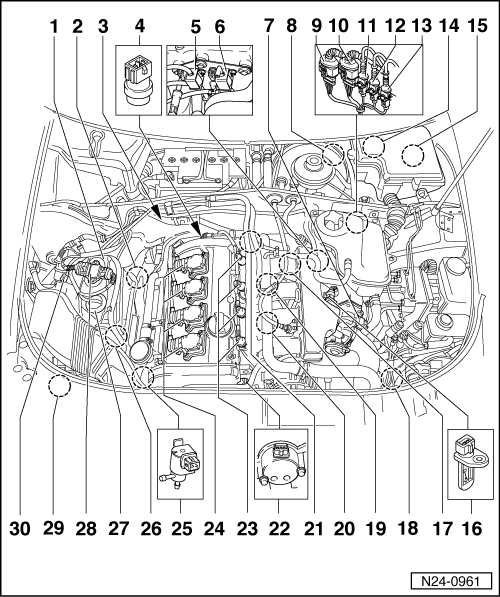 1 2 3 4 5 6 7 8 9 10 11 12 13 14 15

30 29 28 27 26 25 24 23 22 21 20 19 18 17 16

N24-0961